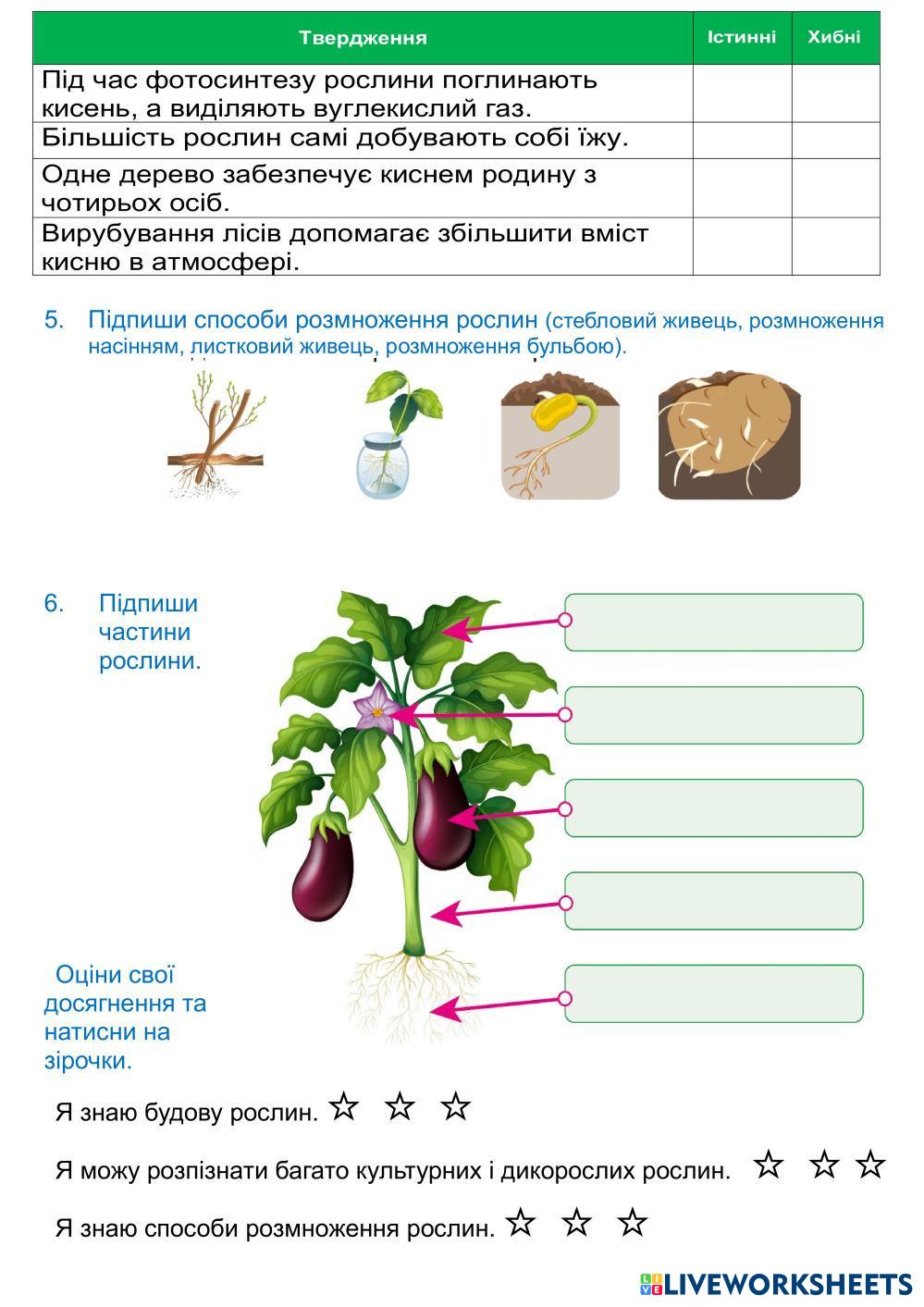 | Твердження | Істинні | Хибні |
|---|---|---|
| Під час фотосинтезу рослини поглинають кисень, а виділяють вуглекислий газ. | | |
| Більшість рослин самі добувають собі їжу. | | |
| Одне дерево забезпечує киснем родину з чотирьох осіб. | | |
| Вирубування лісів допомагає збільшити вміст кисню в атмосфері. | | |

5. Підпиши способи розмноження рослин (стебловий живець, розмноження насінням, листковий живець, розмноження бульбою).

6. Підпиши частини рослини.

Оціни свої досягнення та натисни на зірочки.

Я знаю будову рослин. ☆ ☆ ☆

Я можу розпізнати багато культурних і дикорослих рослин. ☆ ☆ ☆

Я знаю способи розмноження рослин. ☆ ☆ ☆

LIVEWORKSHEETS